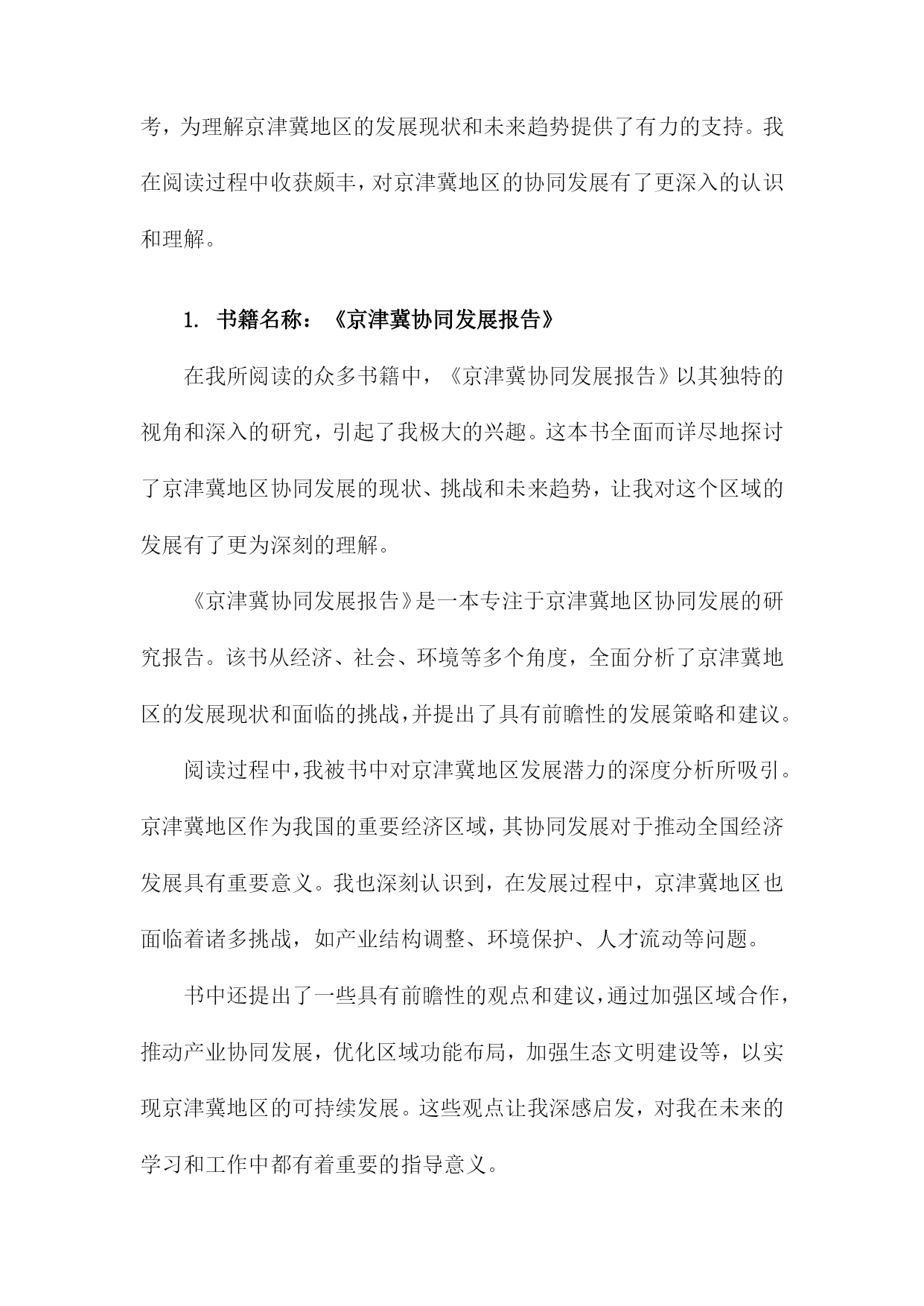 考，为理解京津冀地区的发展现状和未来趋势提供了有力的支持。我在阅读过程中收获颇丰，对京津冀地区的协同发展有了更深入的认识和理解。

1. 书籍名称：《京津冀协同发展报告》

在我所阅读的众多书籍中，《京津冀协同发展报告》以其独特的视角和深入的研究，引起了我极大的兴趣。这本书全面而详尽地探讨了京津冀地区协同发展的现状、挑战和未来趋势，让我对这个区域的发展有了更为深刻的理解。

《京津冀协同发展报告》是一本专注于京津冀地区协同发展的研究报告。该书从经济、社会、环境等多个角度，全面分析了京津冀地区的发展现状和面临的挑战，并提出了具有前瞻性的发展策略和建议。

阅读过程中，我被书中对京津冀地区发展潜力的深度分析所吸引。京津冀地区作为我国的重要经济区域，其协同发展对于推动全国经济发展具有重要意义。我也深刻认识到，在发展过程中，京津冀地区也面临着诸多挑战，如产业结构调整、环境保护、人才流动等问题。

书中还提出了一些具有前瞻性的观点和建议，通过加强区域合作，推动产业协同发展，优化区域功能布局，加强生态文明建设等，以实现京津冀地区的可持续发展。这些观点让我深感启发，对我在未来的学习和工作中都有着重要的指导意义。